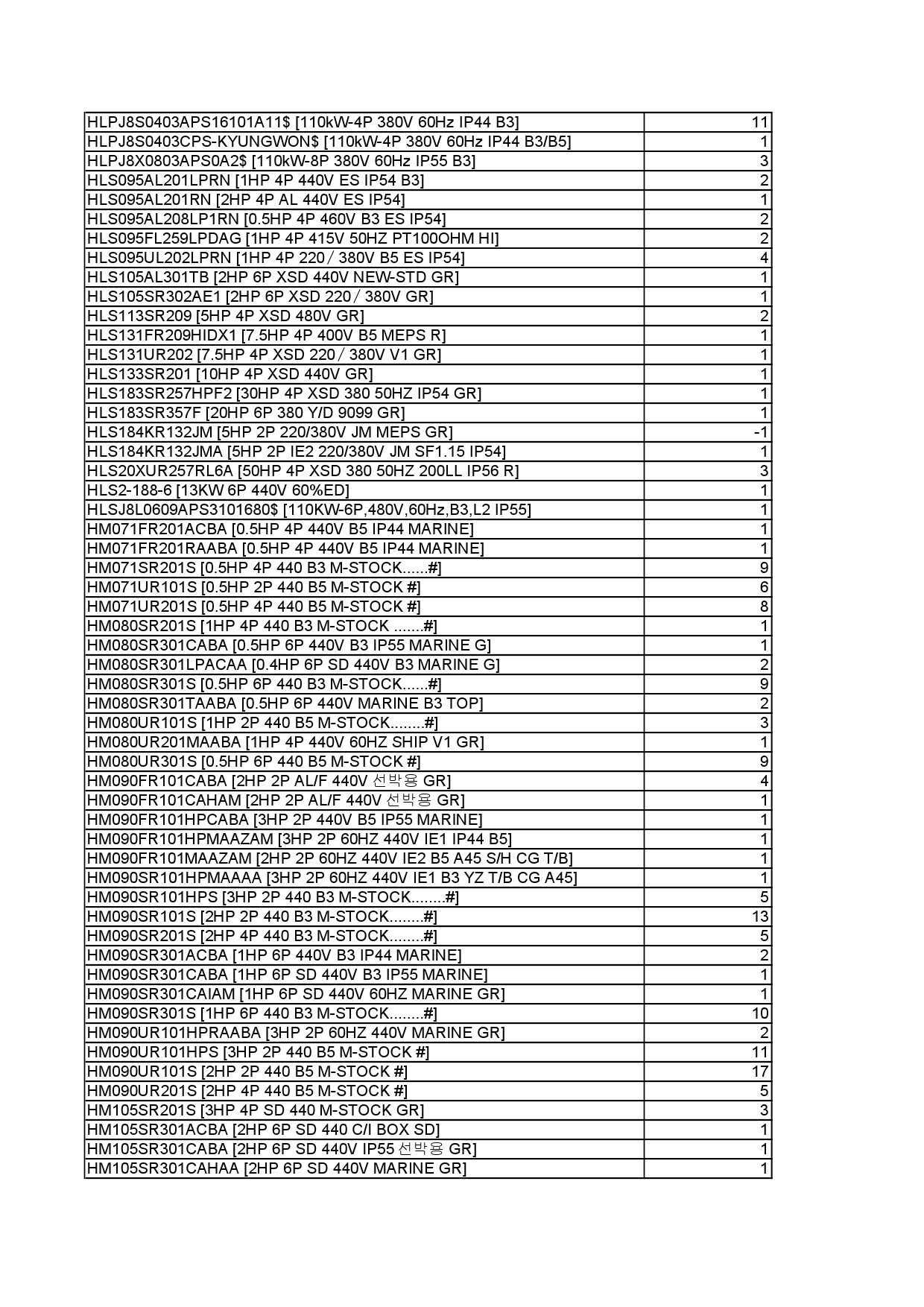 | | |
|---|---|
| HLPJ8S0403APS16101A11$ [110kW-4P 380V 60Hz IP44 B3] | 11 |
| HLPJ8S0403CPS-KYUNGWON$ [110kW-4P 380V 60Hz IP44 B3/B5] | 1 |
| HLPJ8X0803APS0A2$ [110kW-8P 380V 60Hz IP55 B3] | 3 |
| HLS095AL201LPRN [1HP 4P 440V ES IP54 B3] | 2 |
| HLS095AL201RN [2HP 4P AL 440V ES IP54] | 1 |
| HLS095AL208LP1RN [0.5HP 4P 460V B3 ES IP54] | 2 |
| HLS095FL259LPDAG [1HP 4P 415V 50HZ PT100OHM HI] | 2 |
| HLS095UL202LPRN [1HP 4P 220／380V B5 ES IP54] | 4 |
| HLS105AL301TB [2HP 6P XSD 440V NEW-STD GR] | 1 |
| HLS105SR302AE1 [2HP 6P XSD 220／380V GR] | 1 |
| HLS113SR209 [5HP 4P XSD 480V GR] | 2 |
| HLS131FR209HIDX1 [7.5HP 4P 400V B5 MEPS R] | 1 |
| HLS131UR202 [7.5HP 4P XSD 220／380V V1 GR] | 1 |
| HLS133SR201 [10HP 4P XSD 440V GR] | 1 |
| HLS183SR257HPF2 [30HP 4P XSD 380 50HZ IP54 GR] | 1 |
| HLS183SR357F [20HP 6P 380 Y/D 9099 GR] | 1 |
| HLS184KR132JM [5HP 2P 220/380V JM MEPS GR] | -1 |
| HLS184KR132JMA [5HP 2P IE2 220/380V JM SF1.15 IP54] | 1 |
| HLS20XUR257RL6A [50HP 4P XSD 380 50HZ 200LL IP56 R] | 3 |
| HLS2-188-6 [13KW 6P 440V 60%ED] | 1 |
| HLSJ8L0609APS3101680$ [110KW-6P,480V,60Hz,B3,L2 IP55] | 1 |
| HM071FR201ACBA [0.5HP 4P 440V B5 IP44 MARINE] | 1 |
| HM071FR201RAABA [0.5HP 4P 440V B5 IP44 MARINE] | 1 |
| HM071SR201S [0.5HP 4P 440 B3 M-STOCK......#] | 9 |
| HM071UR101S [0.5HP 2P 440 B5 M-STOCK #] | 6 |
| HM071UR201S [0.5HP 4P 440 B5 M-STOCK #] | 8 |
| HM080SR201S [1HP 4P 440 B3 M-STOCK .......#] | 1 |
| HM080SR301CABA [0.5HP 6P 440V B3 IP55 MARINE G] | 1 |
| HM080SR301LPACAA [0.4HP 6P SD 440V B3 MARINE G] | 2 |
| HM080SR301S [0.5HP 6P 440 B3 M-STOCK......#] | 9 |
| HM080SR301TAABA [0.5HP 6P 440V MARINE B3 TOP] | 2 |
| HM080UR101S [1HP 2P 440 B5 M-STOCK........#] | 3 |
| HM080UR201MAABA [1HP 4P 440V 60HZ SHIP V1 GR] | 1 |
| HM080UR301S [0.5HP 6P 440 B5 M-STOCK #] | 9 |
| HM090FR101CABA [2HP 2P AL/F 440V 선박용 GR] | 4 |
| HM090FR101CAHAM [2HP 2P AL/F 440V 선박용 GR] | 1 |
| HM090FR101HPCABA [3HP 2P 440V B5 IP55 MARINE] | 1 |
| HM090FR101HPMAAZAM [3HP 2P 60HZ 440V IE1 IP44 B5] | 1 |
| HM090FR101MAAZAM [2HP 2P 60HZ 440V IE2 B5 A45 S/H CG T/B] | 1 |
| HM090SR101HPMAAAA [3HP 2P 60HZ 440V IE1 B3 YZ T/B CG A45] | 1 |
| HM090SR101HPS [3HP 2P 440 B3 M-STOCK........#] | 5 |
| HM090SR101S [2HP 2P 440 B3 M-STOCK........#] | 13 |
| HM090SR201S [2HP 4P 440 B3 M-STOCK........#] | 5 |
| HM090SR301ACBA [1HP 6P 440V B3 IP44 MARINE] | 2 |
| HM090SR301CABA [1HP 6P SD 440V B3 IP55 MARINE] | 1 |
| HM090SR301CAIAM [1HP 6P SD 440V 60HZ MARINE GR] | 1 |
| HM090SR301S [1HP 6P 440 B3 M-STOCK........#] | 10 |
| HM090UR101HPRAABA [3HP 2P 60HZ 440V MARINE GR] | 2 |
| HM090UR101HPS [3HP 2P 440 B5 M-STOCK #] | 11 |
| HM090UR101S [2HP 2P 440 B5 M-STOCK #] | 17 |
| HM090UR201S [2HP 4P 440 B5 M-STOCK #] | 5 |
| HM105SR201S [3HP 4P SD 440 M-STOCK GR] | 3 |
| HM105SR301ACBA [2HP 6P SD 440 C/I BOX SD] | 1 |
| HM105SR301CABA [2HP 6P SD 440V IP55 선박용 GR] | 1 |
| HM105SR301CAHAA [2HP 6P SD 440V MARINE GR] | 1 |